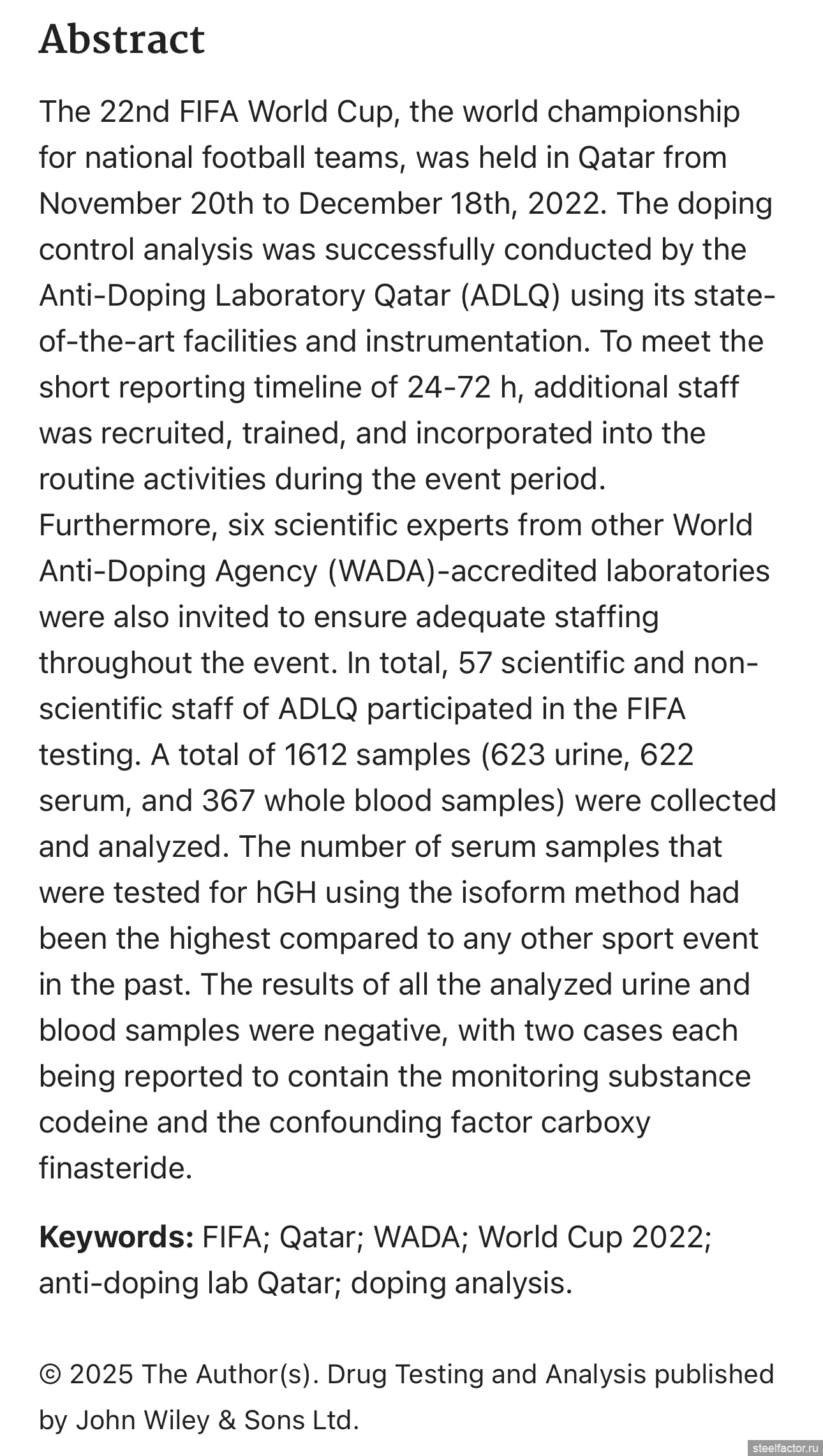 Abstract

The 22nd FIFA World Cup, the world championship for national football teams, was held in Qatar from November 20th to December 18th, 2022. The doping control analysis was successfully conducted by the Anti-Doping Laboratory Qatar (ADLQ) using its state-of-the-art facilities and instrumentation. To meet the short reporting timeline of 24-72 h, additional staff was recruited, trained, and incorporated into the routine activities during the event period. Furthermore, six scientific experts from other World Anti-Doping Agency (WADA)-accredited laboratories were also invited to ensure adequate staffing throughout the event. In total, 57 scientific and non-scientific staff of ADLQ participated in the FIFA testing. A total of 1612 samples (623 urine, 622 serum, and 367 whole blood samples) were collected and analyzed. The number of serum samples that were tested for hGH using the isoform method had been the highest compared to any other sport event in the past. The results of all the analyzed urine and blood samples were negative, with two cases each being reported to contain the monitoring substance codeine and the confounding factor carboxy finasteride.

Keywords: FIFA; Qatar; WADA; World Cup 2022; anti-doping lab Qatar; doping analysis.

© 2025 The Author(s). Drug Testing and Analysis published by John Wiley & Sons Ltd.

steelfactor.ru